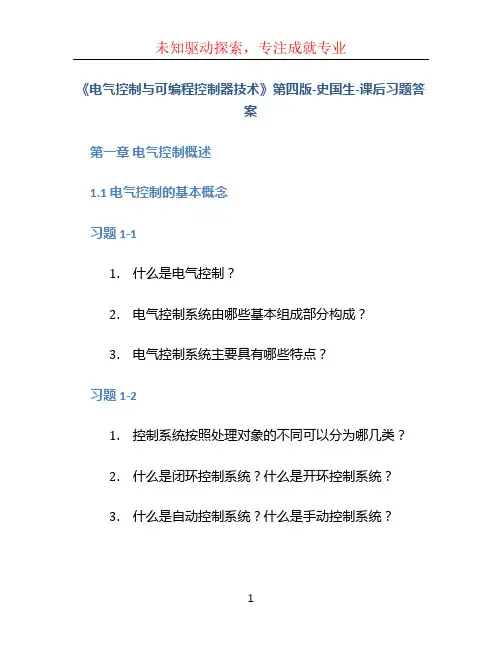 未知驱动探索，专注成就专业

《电气控制与可编程控制器技术》第四版-史国生-课后习题答案

第一章 电气控制概述

1.1 电气控制的基本概念

习题 1-1

1. 什么是电气控制？

2. 电气控制系统由哪些基本组成部分构成？

3. 电气控制系统主要具有哪些特点？

习题 1-2

1. 控制系统按照处理对象的不同可以分为哪几类？

2. 什么是闭环控制系统？什么是开环控制系统？

3. 什么是自动控制系统？什么是手动控制系统？

1